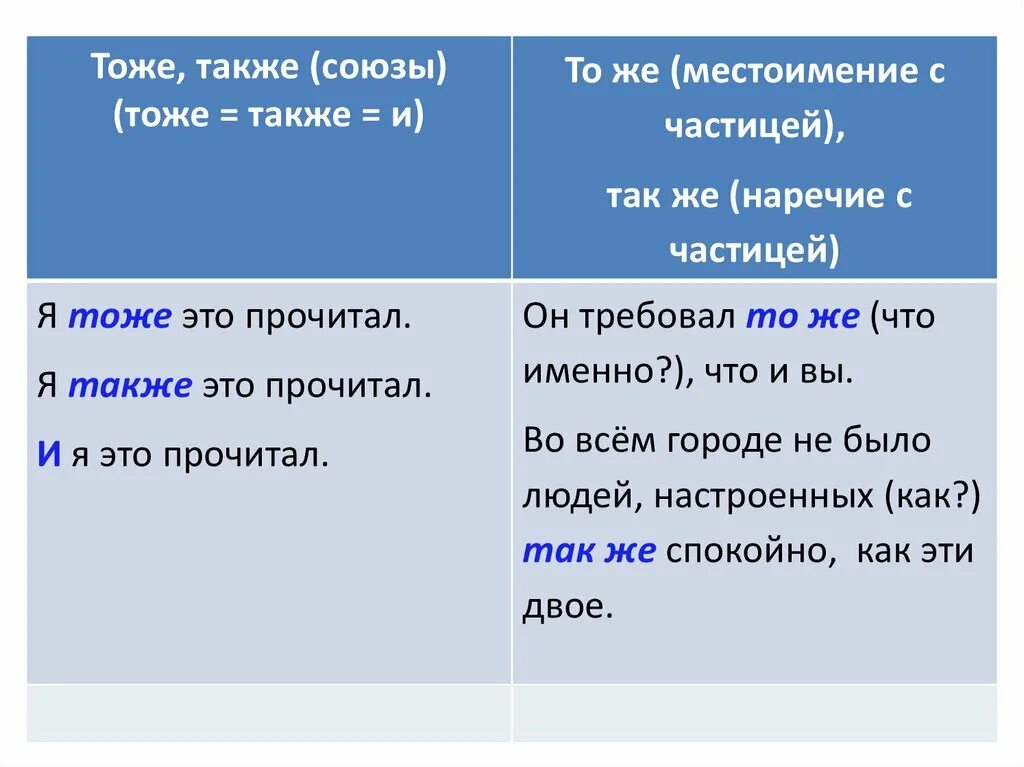 | Тоже, также (союзы) (тоже = также = и) | То же (местоимение с частицей), так же (наречие с частицей) |
|---|---|
| Я тоже это прочитал. Я также это прочитал. И я это прочитал. | Он требовал то же (что именно?), что и вы. Во всём городе не было людей, настроенных (как?) так же спокойно, как эти двое. |
| | |